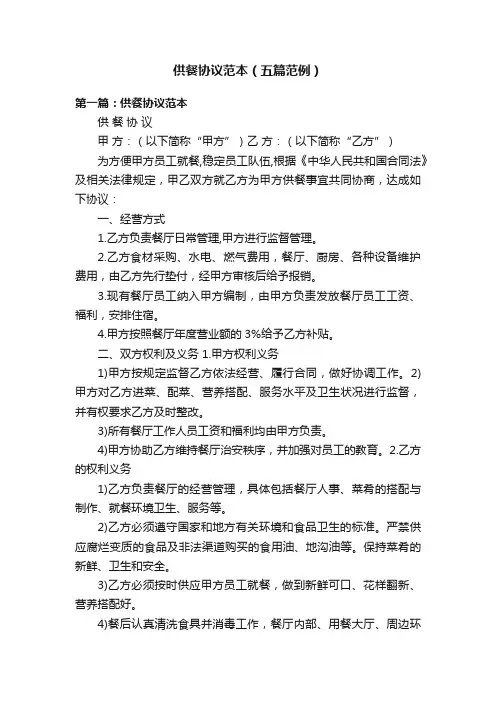 供餐协议范本（五篇范例）

第一篇：供餐协议范本

供 餐 协 议

甲 方：（以下简称“甲方”）乙 方：（以下简称“乙方”）

为方便甲方员工就餐,稳定员工队伍,根据《中华人民共和国合同法》及相关法律规定，甲乙双方就乙方为甲方供餐事宜共同协商，达成如下协议：

一、经营方式

1.乙方负责餐厅日常管理,甲方进行监督管理。

2.乙方食材采购、水电、燃气费用，餐厅、厨房、各种设备维护费用，由乙方先行垫付，经甲方审核后给予报销。

3.现有餐厅员工纳入甲方编制，由甲方负责发放餐厅员工工资、福利，安排住宿。

4.甲方按照餐厅年度营业额的 3%给予乙方补贴。

二、双方权利及义务 1.甲方权利义务

1)甲方按规定监督乙方依法经营、履行合同，做好协调工作。2)甲方对乙方进菜、配菜、营养搭配、服务水平及卫生状况进行监督，并有权要求乙方及时整改。

3)所有餐厅工作人员工资和福利均由甲方负责。

4)甲方协助乙方维持餐厅治安秩序，并加强对员工的教育。2.乙方的权利义务

1)乙方负责餐厅的经营管理，具体包括餐厅人事、菜肴的搭配与制作、就餐环境卫生、服务等。

2)乙方必须遵守国家和地方有关环境和食品卫生的标准。严禁供应腐烂变质的食品及非法渠道购买的食用油、地沟油等。保持菜肴的新鲜、卫生和安全。

3)乙方必须按时供应甲方员工就餐，做到新鲜可口、花样翻新、营养搭配好。

4)餐后认真清洗食具并消毒工作，餐厅内部、用餐大厅、周边环